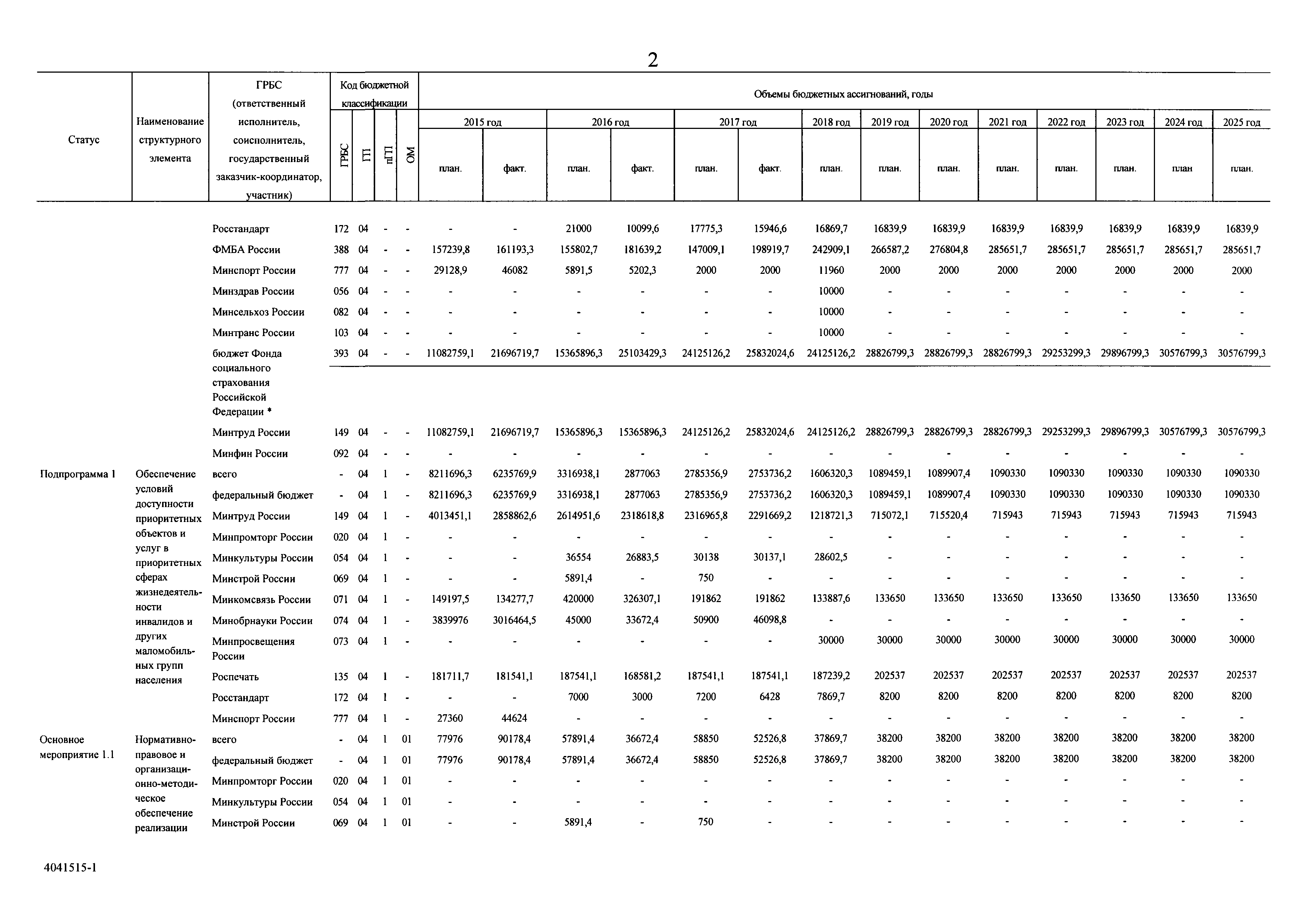 2

| Статус | Наименование структурного элемента | ГРБС (ответственный исполнитель, соисполнитель, государственный заказчик-координатор, участник) | ГРБС | ГП | пГП | ОМ | 2015 год план. | 2015 год факт. | 2016 год план. | 2016 год факт. | 2017 год план. | 2017 год факт. | 2018 год план. | 2019 год план. | 2020 год план. | 2021 год план. | 2022 год план. | 2023 год план. | 2024 год план | 2025 год план. |
|---|---|---|---|---|---|---|---|---|---|---|---|---|---|---|---|---|---|---|---|---|
| | | Росстандарт | 172 | 04 | - | - | - | - | 21000 | 10099,6 | 17775,3 | 15946,6 | 16869,7 | 16839,9 | 16839,9 | 16839,9 | 16839,9 | 16839,9 | 16839,9 | 16839,9 |
| | | ФМБА России | 388 | 04 | - | - | 157239,8 | 161193,3 | 155802,7 | 181639,2 | 147009,1 | 198919,7 | 242909,1 | 266587,2 | 276804,8 | 285651,7 | 285651,7 | 285651,7 | 285651,7 | 285651,7 |
| | | Минспорт России | 777 | 04 | - | - | 29128,9 | 46082 | 5891,5 | 5202,3 | 2000 | 2000 | 11960 | 2000 | 2000 | 2000 | 2000 | 2000 | 2000 | 2000 |
| | | Минздрав России | 056 | 04 | - | - | - | - | - | - | - | - | 10000 | - | - | - | - | - | - | - |
| | | Минсельхоз России | 082 | 04 | - | - | - | - | - | - | - | - | 10000 | - | - | - | - | - | - | - |
| | | Минтранс России | 103 | 04 | - | - | - | - | - | - | - | - | 10000 | - | - | - | - | - | - | - |
| | | бюджет Фонда социального страхования Российской Федерации * | 393 | 04 | - | - | 11082759,1 | 21696719,7 | 15365896,3 | 25103429,3 | 24125126,2 | 25832024,6 | 24125126,2 | 28826799,3 | 28826799,3 | 28826799,3 | 29253299,3 | 29896799,3 | 30576799,3 | 30576799,3 |
| | | Минтруд России | 149 | 04 | - | - | 11082759,1 | 21696719,7 | 15365896,3 | 15365896,3 | 24125126,2 | 25832024,6 | 24125126,2 | 28826799,3 | 28826799,3 | 28826799,3 | 29253299,3 | 29896799,3 | 30576799,3 | 30576799,3 |
| | | Минфин России | 092 | 04 | - | - | - | - | - | - | - | - | - | - | - | - | - | - | - | - |
| Подпрограмма 1 | Обеспечение условий доступности приоритетных объектов и услуг в приоритетных сферах жизнедеятельности инвалидов и других маломобильных групп населения | всего | - | 04 | 1 | - | 8211696,3 | 6235769,9 | 3316938,1 | 2877063 | 2785356,9 | 2753736,2 | 1606320,3 | 1089459,1 | 1089907,4 | 1090330 | 1090330 | 1090330 | 1090330 | 1090330 |
| | | федеральный бюджет | - | 04 | 1 | - | 8211696,3 | 6235769,9 | 3316938,1 | 2877063 | 2785356,9 | 2753736,2 | 1606320,3 | 1089459,1 | 1089907,4 | 1090330 | 1090330 | 1090330 | 1090330 | 1090330 |
| | | Минтруд России | 149 | 04 | 1 | - | 4013451,1 | 2858862,6 | 2614951,6 | 2318618,8 | 2316965,8 | 2291669,2 | 1218721,3 | 715072,1 | 715520,4 | 715943 | 715943 | 715943 | 715943 | 715943 |
| | | Минпромторг России | 020 | 04 | 1 | - | - | - | - | - | - | - | - | - | - | - | - | - | - | - |
| | | Минкультуры России | 054 | 04 | 1 | - | - | - | 36554 | 26883,5 | 30138 | 30137,1 | 28602,5 | - | - | - | - | - | - | - |
| | | Минстрой России | 069 | 04 | 1 | - | - | - | 5891,4 | - | 750 | - | - | - | - | - | - | - | - | - |
| | | Минкомсвязь России | 071 | 04 | 1 | - | 149197,5 | 134277,7 | 420000 | 326307,1 | 191862 | 191862 | 133887,6 | 133650 | 133650 | 133650 | 133650 | 133650 | 133650 | 133650 |
| | | Минобрнауки России | 074 | 04 | 1 | - | 3839976 | 3016464,5 | 45000 | 33672,4 | 50900 | 46098,8 | - | - | - | - | - | - | - | - |
| | | Минпросвещения России | 073 | 04 | 1 | - | - | - | - | - | - | - | 30000 | 30000 | 30000 | 30000 | 30000 | 30000 | 30000 | 30000 |
| | | Роспечать | 135 | 04 | 1 | - | 181711,7 | 181541,1 | 187541,1 | 168581,2 | 187541,1 | 187541,1 | 187239,2 | 202537 | 202537 | 202537 | 202537 | 202537 | 202537 | 202537 |
| | | Росстандарт | 172 | 04 | 1 | - | - | - | 7000 | 3000 | 7200 | 6428 | 7869,7 | 8200 | 8200 | 8200 | 8200 | 8200 | 8200 | 8200 |
| | | Минспорт России | 777 | 04 | 1 | - | 27360 | 44624 | - | - | - | - | - | - | - | - | - | - | - | - |
| Основное мероприятие 1.1 | Нормативно-правовое и организационно-методическое обеспечение реализации | всего | - | 04 | 1 | 01 | 77976 | 90178,4 | 57891,4 | 36672,4 | 58850 | 52526,8 | 37869,7 | 38200 | 38200 | 38200 | 38200 | 38200 | 38200 | 38200 |
| | | федеральный бюджет | - | 04 | 1 | 01 | 77976 | 90178,4 | 57891,4 | 36672,4 | 58850 | 52526,8 | 37869,7 | 38200 | 38200 | 38200 | 38200 | 38200 | 38200 | 38200 |
| | | Минпромторг России | 020 | 04 | 1 | 01 | - | - | - | - | - | - | - | - | - | - | - | - | - | - |
| | | Минкультуры России | 054 | 04 | 1 | 01 | - | - | - | - | - | - | - | - | - | - | - | - | - | - |
| | | Минстрой России | 069 | 04 | 1 | 01 | - | - | 5891,4 | - | 750 | - | - | - | - | - | - | - | - | - |

Код бюджетной классификации
Объемы бюджетных ассигнований, годы

4041515-1